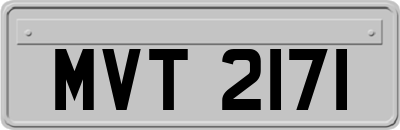 MVT 2171